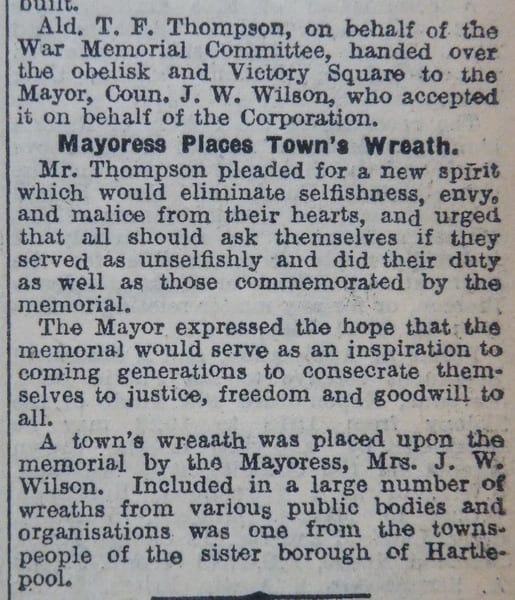 built.

Ald. T. F. Thompson, on behalf of the War Memorial Committee, handed over the obelisk and Victory Square to the Mayor, Coun. J. W. Wilson, who accepted it on behalf of the Corporation.

Mayoress Places Town's Wreath.

Mr. Thompson pleaded for a new spirit which would eliminate selfishness, envy, and malice from their hearts, and urged that all should ask themselves if they served as unselfishly and did their duty as well as those commemorated by the memorial.

The Mayor expressed the hope that the memorial would serve as an inspiration to coming generations to consecrate themselves to justice, freedom and goodwill to all.

A town's wreaath was placed upon the memorial by the Mayoress, Mrs. J. W. Wilson. Included in a large number of wreaths from various public bodies and organisations was one from the townspeople of the sister borough of Hartlepool.